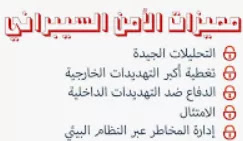 مميزات الأمن السيبراني

التحليلات الجيدة
تغطية أكبر التهديدات الخارجية
الدفاع ضد التهديدات الداخلية
الامتثال
إدارة المخاطر عبر النظام البيئي